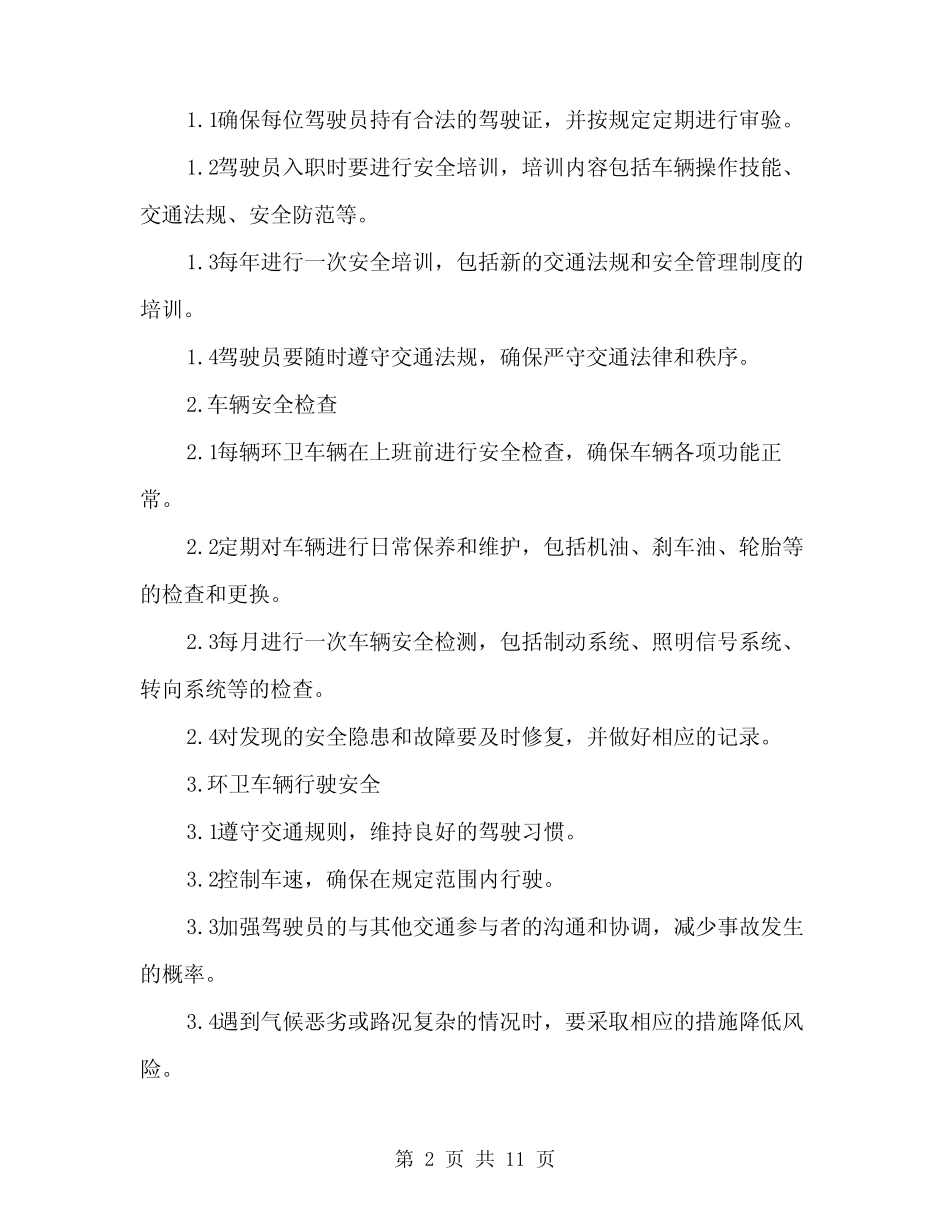 1.1确保每位驾驶员持有合法的驾驶证，并按规定定期进行审验。

1.2驾驶员入职时要进行安全培训，培训内容包括车辆操作技能、交通法规、安全防范等。

1.3每年进行一次安全培训，包括新的交通法规和安全管理制度的培训。

1.4驾驶员要随时遵守交通法规，确保严守交通法律和秩序。

2.车辆安全检查

2.1每辆环卫车辆在上班前进行安全检查，确保车辆各项功能正常。

2.2定期对车辆进行日常保养和维护，包括机油、刹车油、轮胎等的检查和更换。

2.3每月进行一次车辆安全检测，包括制动系统、照明信号系统、转向系统等的检查。

2.4对发现的安全隐患和故障要及时修复，并做好相应的记录。

3.环卫车辆行驶安全

3.1遵守交通规则，维持良好的驾驶习惯。

3.2控制车速，确保在规定范围内行驶。

3.3加强驾驶员的与其他交通参与者的沟通和协调，减少事故发生的概率。

3.4遇到气候恶劣或路况复杂的情况时，要采取相应的措施降低风险。

第 2 页 共 11 页